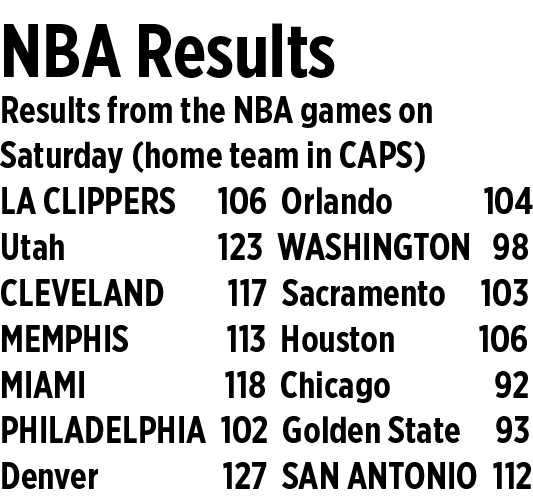 NBA Results

Results from the NBA games on Saturday (home team in CAPS)

| LA CLIPPERS | 106 | Orlando | 104 |
|---|---|---|---|
| Utah | 123 | WASHINGTON | 98 |
| CLEVELAND | 117 | Sacramento | 103 |
| MEMPHIS | 113 | Houston | 106 |
| MIAMI | 118 | Chicago | 92 |
| PHILADELPHIA | 102 | Golden State | 93 |
| Denver | 127 | SAN ANTONIO | 112 |